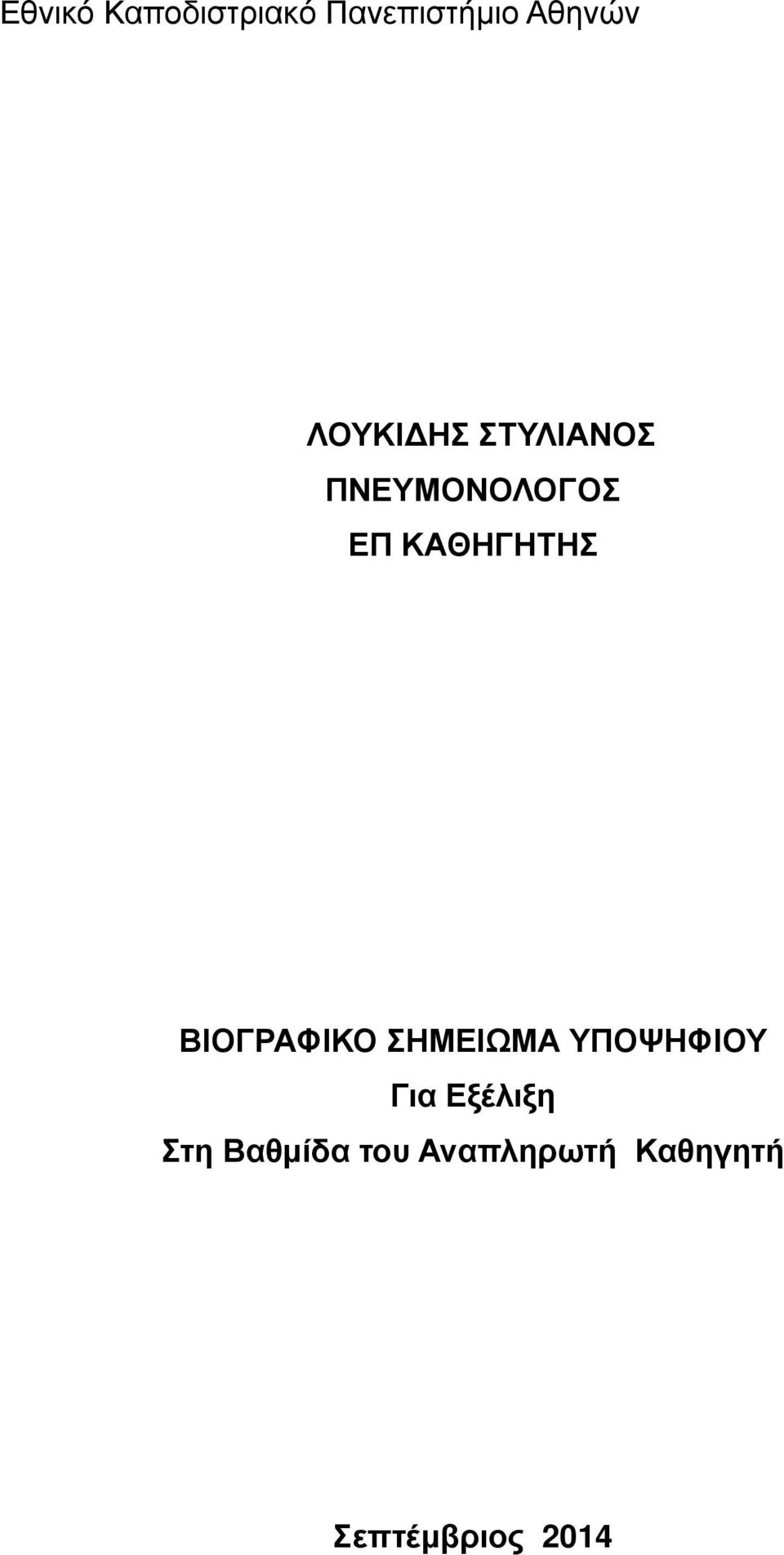 Εθνικό Καποδιστριακό Πανεπιστήμιο Αθηνών

ΛΟΥΚΙΔΗΣ ΣΤΥΛΙΑΝΟΣ
ΠΝΕΥΜΟΝΟΛΟΓΟΣ
ΕΠ ΚΑΘΗΓΗΤΗΣ

ΒΙΟΓΡΑΦΙΚΟ ΣΗΜΕΙΩΜΑ ΥΠΟΨΗΦΙΟΥ
Για Εξέλιξη
Στη Βαθμίδα του Αναπληρωτή Καθηγητή

Σεπτέμβριος 2014